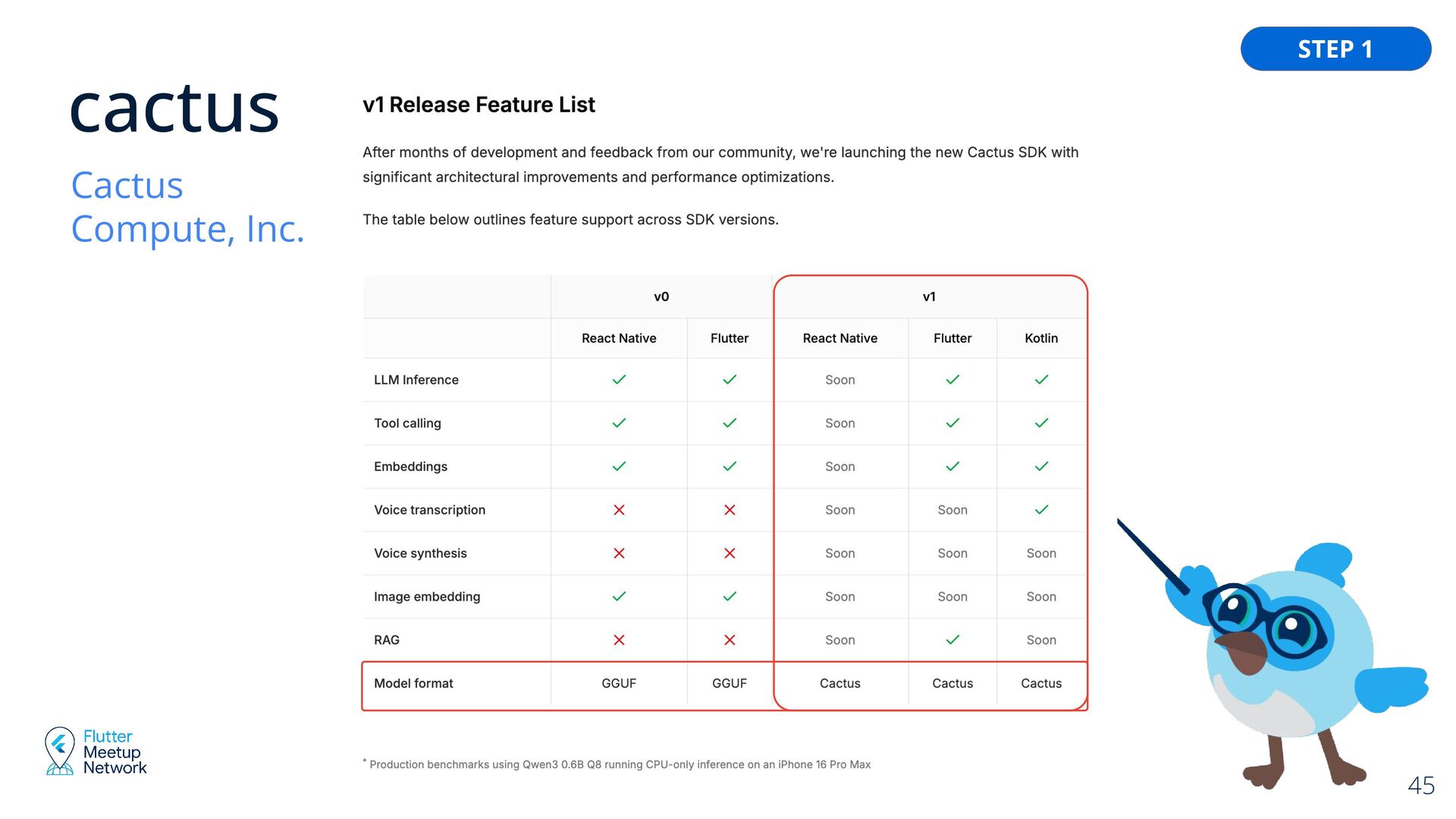 STEP 1

cactus

Cactus Compute, Inc.

v1 Release Feature List

After months of development and feedback from our community, we're launching the new Cactus SDK with significant architectural improvements and performance optimizations.

The table below outlines feature support across SDK versions.

| | v0 | | v1 | | |
|---|---|---|---|---|---|
| | React Native | Flutter | React Native | Flutter | Kotlin |
| LLM Inference | ✓ | ✓ | Soon | ✓ | ✓ |
| Tool calling | ✓ | ✓ | Soon | ✓ | ✓ |
| Embeddings | ✓ | ✓ | Soon | ✓ | ✓ |
| Voice transcription | ✗ | ✗ | Soon | Soon | ✓ |
| Voice synthesis | ✗ | ✗ | Soon | Soon | Soon |
| Image embedding | ✓ | ✓ | Soon | Soon | Soon |
| RAG | ✗ | ✗ | Soon | ✓ | Soon |
| Model format | GGUF | GGUF | Cactus | Cactus | Cactus |

* Production benchmarks using Qwen3 0.6B Q8 running CPU-only inference on an iPhone 16 Pro Max

Flutter Meetup Network

45